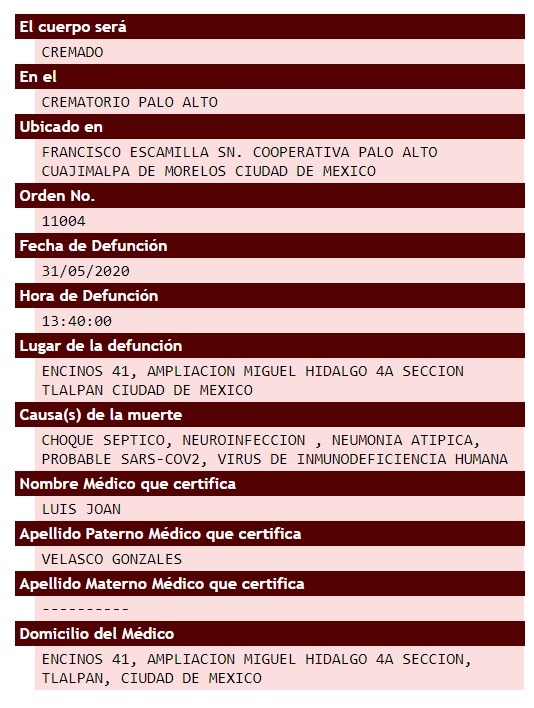 El cuerpo será

CREMADO

En el

CREMATORIO PALO ALTO

Ubicado en

FRANCISCO ESCAMILLA SN. COOPERATIVA PALO ALTO CUAJIMALPA DE MORELOS CIUDAD DE MEXICO

Orden No.

11004

Fecha de Defunción

31/05/2020

Hora de Defunción

13:40:00

Lugar de la defunción

ENCINOS 41, AMPLIACION MIGUEL HIDALGO 4A SECCION TLALPAN CIUDAD DE MEXICO

Causa(s) de la muerte

CHOQUE SEPTICO, NEUROINFECCION , NEUMONIA ATIPICA, PROBABLE SARS-COV2, VIRUS DE INMUNODEFICIENCIA HUMANA

Nombre Médico que certifica

LUIS JOAN

Apellido Paterno Médico que certifica

VELASCO GONZALES

Apellido Materno Médico que certifica

----------

Domicilio del Médico

ENCINOS 41, AMPLIACION MIGUEL HIDALGO 4A SECCION, TLALPAN, CIUDAD DE MEXICO